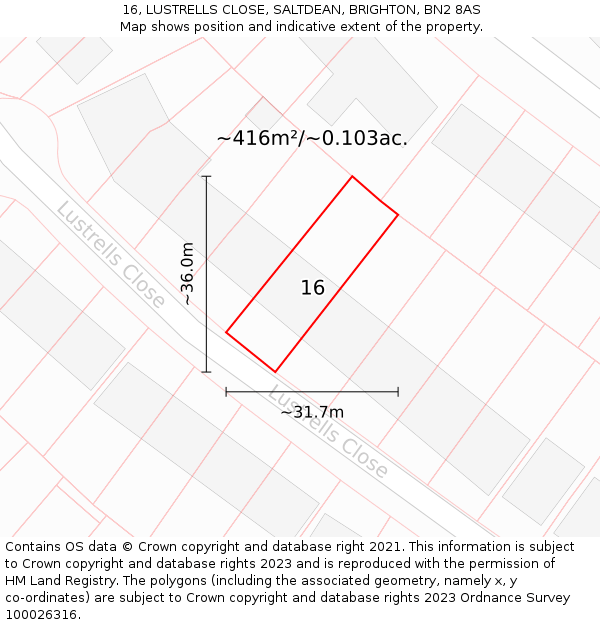 16, LUSTRELLS CLOSE, SALTDEAN, BRIGHTON, BN2 8AS
Map shows position and indicative extent of the property.

~416m²/~0.103ac.

Lustrells Close

~36.0m

16

~31.7m

Lustrells Close

Contains OS data © Crown copyright and database right 2021. This information is subject to Crown copyright and database rights 2023 and is reproduced with the permission of HM Land Registry. The polygons (including the associated geometry, namely x, y co-ordinates) are subject to Crown copyright and database rights 2023 Ordnance Survey 100026316.